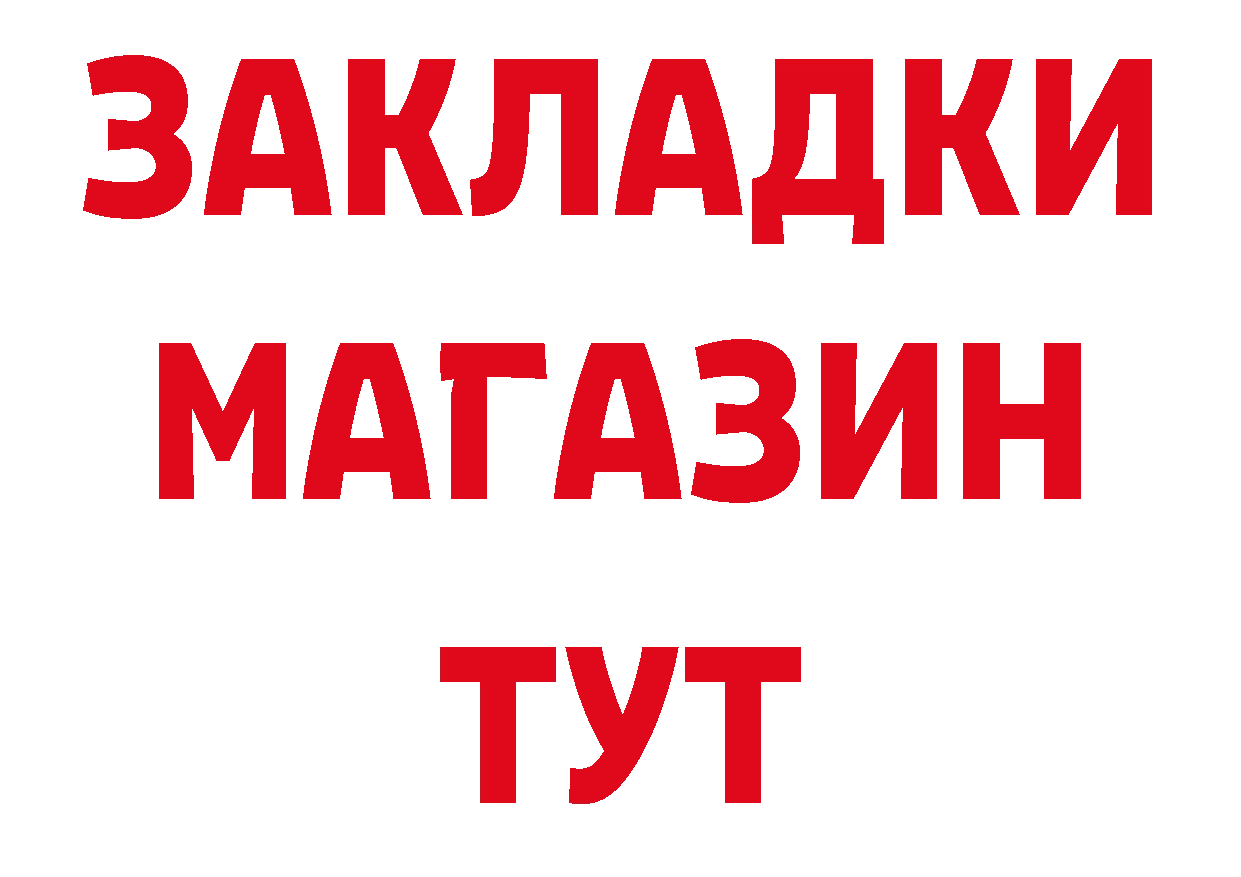 ЗАКЛАДКИ
МАГАЗИН
ТУТ